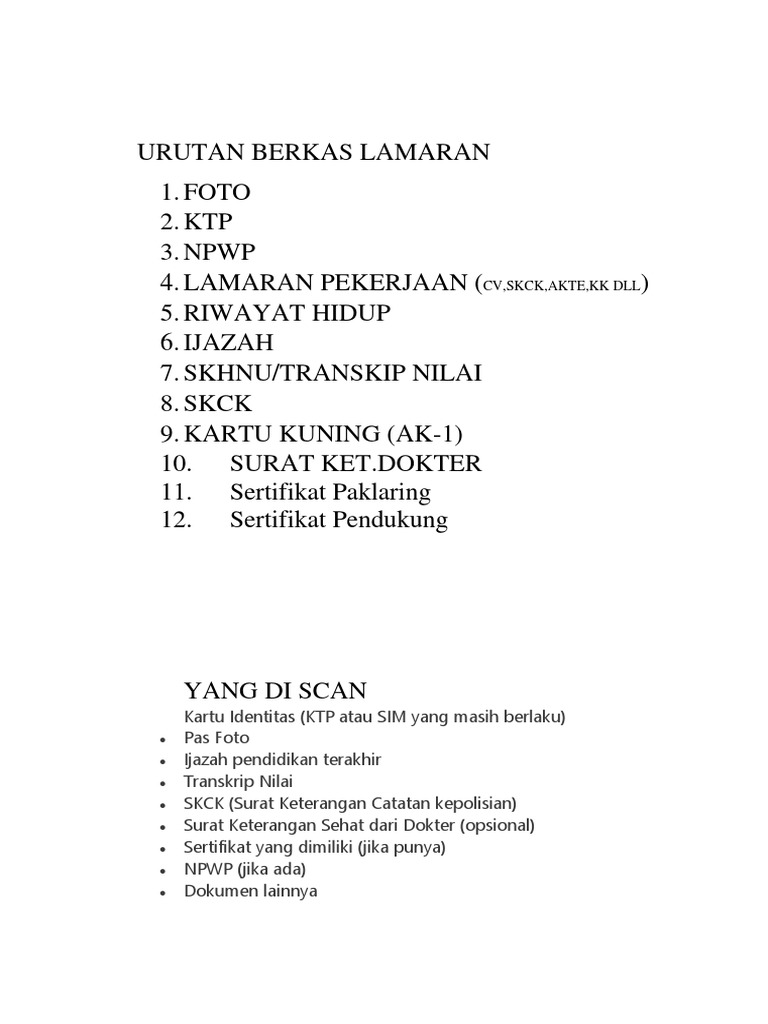 URUTAN BERKAS LAMARAN

1. FOTO
2. KTP
3. NPWP
4. LAMARAN PEKERJAAN (CV,SKCK,AKTE,KK DLL)
5. RIWAYAT HIDUP
6. IJAZAH
7. SKHNU/TRANSKIP NILAI
8. SKCK
9. KARTU KUNING (AK-1)
10. SURAT KET.DOKTER
11. Sertifikat Paklaring
12. Sertifikat Pendukung

YANG DI SCAN

Kartu Identitas (KTP atau SIM yang masih berlaku)
- Pas Foto
- Ijazah pendidikan terakhir
- Transkrip Nilai
- SKCK (Surat Keterangan Catatan kepolisian)
- Surat Keterangan Sehat dari Dokter (opsional)
- Sertifikat yang dimiliki (jika punya)
- NPWP (jika ada)
- Dokumen lainnya